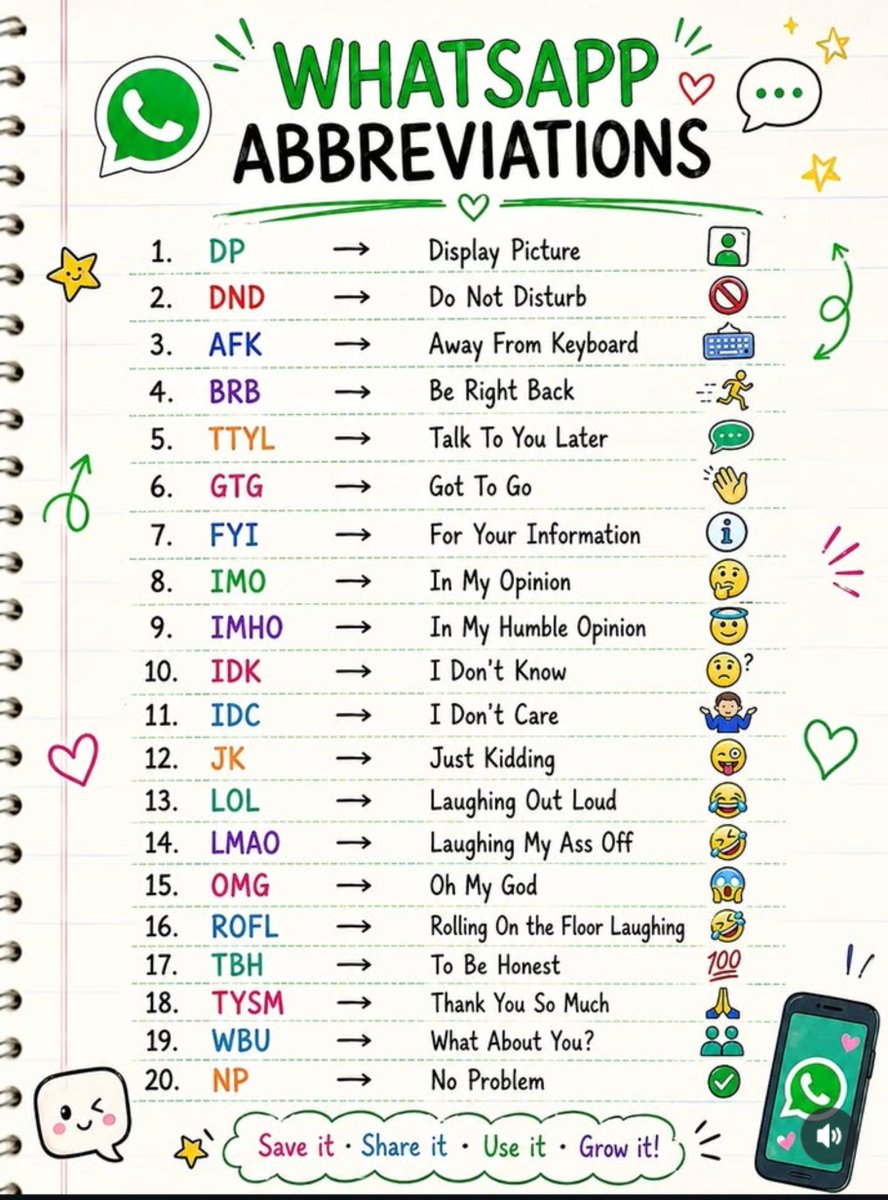 WHATSAPP ABBREVIATIONS

1. DP → Display Picture
2. DND → Do Not Disturb
3. AFK → Away From Keyboard
4. BRB → Be Right Back
5. TTYL → Talk To You Later
6. GTG → Got To Go
7. FYI → For Your Information
8. IMO → In My Opinion
9. IMHO → In My Humble Opinion
10. IDK → I Don't Know
11. IDC → I Don't Care
12. JK → Just Kidding
13. LOL → Laughing Out Loud
14. LMAO → Laughing My Ass Off
15. OMG → Oh My God
16. ROFL → Rolling On the Floor Laughing
17. TBH → To Be Honest
18. TYSM → Thank You So Much
19. WBU → What About You?
20. NP → No Problem

Save it · Share it · Use it · Grow it!